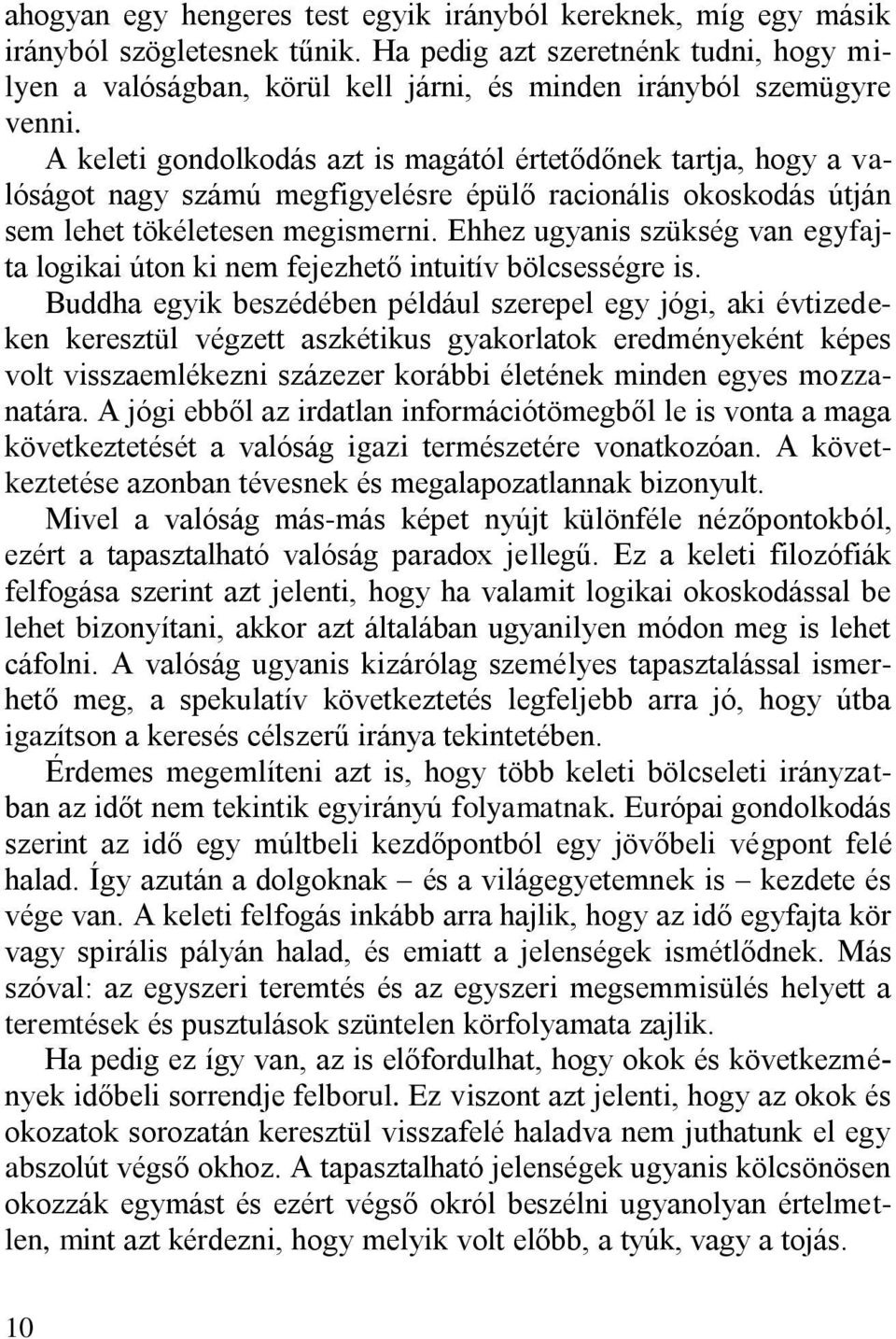 ahogyan egy hengeres test egyik irányból kereknek, míg egy másik irányból szögletesnek tűnik. Ha pedig azt szeretnénk tudni, hogy milyen a valóságban, körül kell járni, és minden irányból szemügyre venni.

A keleti gondolkodás azt is magától értetődőnek tartja, hogy a valóságot nagy számú megfigyelésre épülő racionális okoskodás útján sem lehet tökéletesen megismerni. Ehhez ugyanis szükség van egyfajta logikai úton ki nem fejezhető intuitív bölcsességre is.

Buddha egyik beszédében például szerepel egy jógi, aki évtizedeken keresztül végzett aszkétikus gyakorlatok eredményeként képes volt visszaemlékezni százezer korábbi életének minden egyes mozzanatára. A jógi ebből az irdatlan információtömegből le is vonta a maga következtetését a valóság igazi természetére vonatkozóan. A következtetése azonban tévesnek és megalapozatlannak bizonyult.

Mivel a valóság más-más képet nyújt különféle nézőpontokból, ezért a tapasztalható valóság paradox jellegű. Ez a keleti filozófiák felfogása szerint azt jelenti, hogy ha valamit logikai okoskodással be lehet bizonyítani, akkor azt általában ugyanilyen módon meg is lehet cáfolni. A valóság ugyanis kizárólag személyes tapasztalással ismerhető meg, a spekulatív következtetés legfeljebb arra jó, hogy útba igazítson a keresés célszerű iránya tekintetében.

Érdemes megemlíteni azt is, hogy több keleti bölcseleti irányzatban az időt nem tekintik egyirányú folyamatnak. Európai gondolkodás szerint az idő egy múltbeli kezdőpontból egy jövőbeli végpont felé halad. Így azután a dolgoknak – és a világegyetemnek is – kezdete és vége van. A keleti felfogás inkább arra hajlik, hogy az idő egyfajta kör vagy spirális pályán halad, és emiatt a jelenségek ismétlődnek. Más szóval: az egyszeri teremtés és az egyszeri megsemmisülés helyett a teremtések és pusztulások szüntelen körfolyamata zajlik.

Ha pedig ez így van, az is előfordulhat, hogy okok és következmények időbeli sorrendje felborul. Ez viszont azt jelenti, hogy az okok és okozatok sorozatán keresztül visszafelé haladva nem juthatunk el egy abszolút végső okhoz. A tapasztalható jelenségek ugyanis kölcsönösen okozzák egymást és ezért végső okról beszélni ugyanolyan értelmetlen, mint azt kérdezni, hogy melyik volt előbb, a tyúk, vagy a tojás.

10